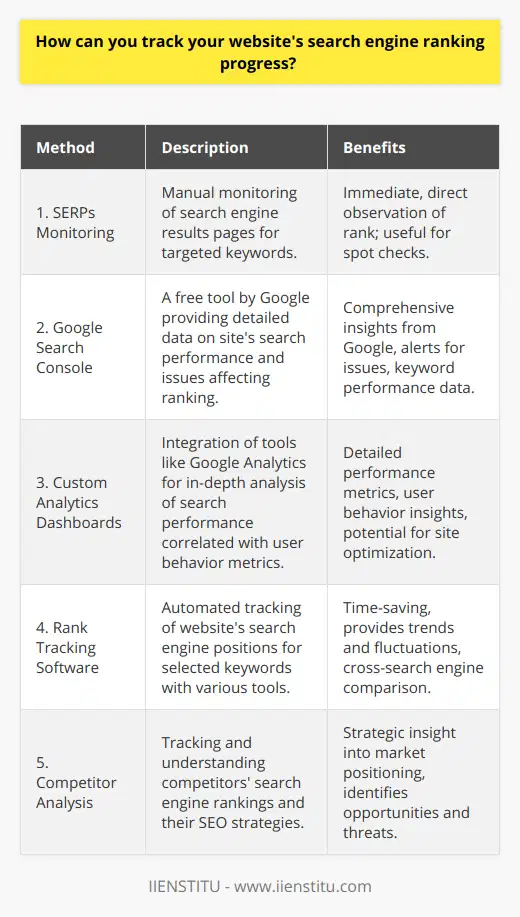 How can you track your website's search engine ranking progress?

| Method | Description | Benefits |
|---|---|---|
| 1. SERPs Monitoring | Manual monitoring of search engine results pages for targeted keywords. | Immediate, direct observation of rank; useful for spot checks. |
| 2. Google Search Console | A free tool by Google providing detailed data on site's search performance and issues affecting ranking. | Comprehensive insights from Google, alerts for issues, keyword performance data. |
| 3. Custom Analytics Dashboards | Integration of tools like Google Analytics for in-depth analysis of search performance correlated with user behavior metrics. | Detailed performance metrics, user behavior insights, potential for site optimization. |
| 4. Rank Tracking Software | Automated tracking of website's search engine positions for selected keywords with various tools. | Time-saving, provides trends and fluctuations, cross-search engine comparison. |
| 5. Competitor Analysis | Tracking and understanding competitors' search engine rankings and their SEO strategies. | Strategic insight into market positioning, identifies opportunities and threats. |

IIENSTITU - www.iienstitu.com